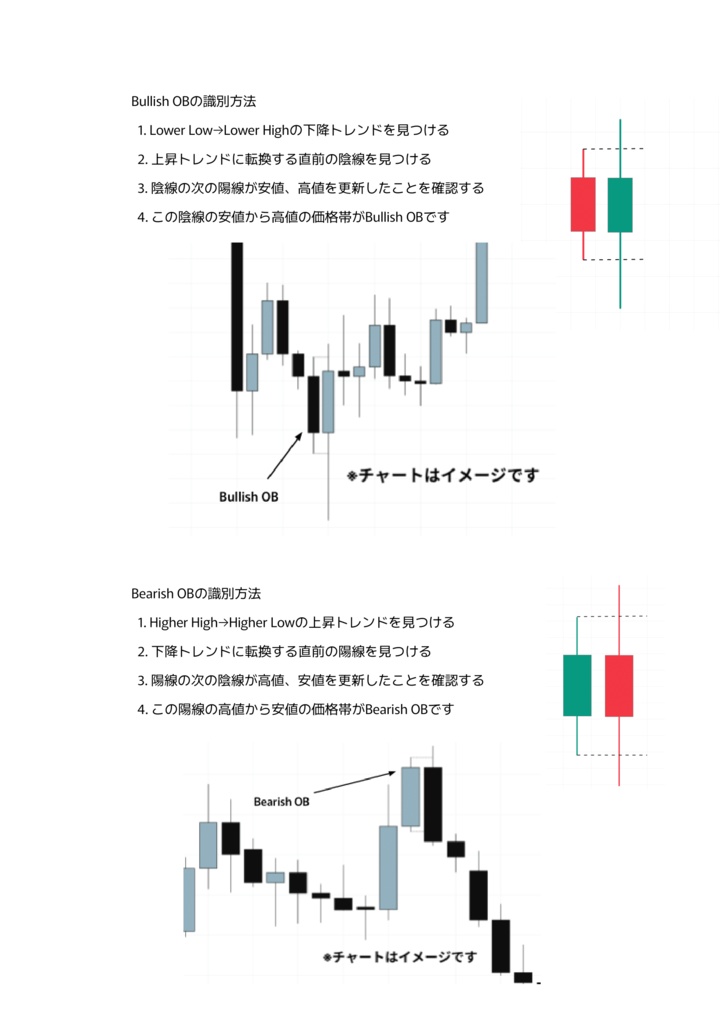 Bullish OBの識別方法

1. Lower Low→Lower Highの下降トレンドを見つける

2. 上昇トレンドに転換する直前の陰線を見つける

3. 陰線の次の陽線が安値、高値を更新したことを確認する

4. この陰線の安値から高値の価格帯がBullish OBです

Bullish OB

※チャートはイメージです

Bearish OBの識別方法

1. Higher High→Higher Lowの上昇トレンドを見つける

2. 下降トレンドに転換する直前の陽線を見つける

3. 陽線の次の陰線が高値、安値を更新したことを確認する

4. この陽線の高値から安値の価格帯がBearish OBです

Bearish OB

※チャートはイメージです